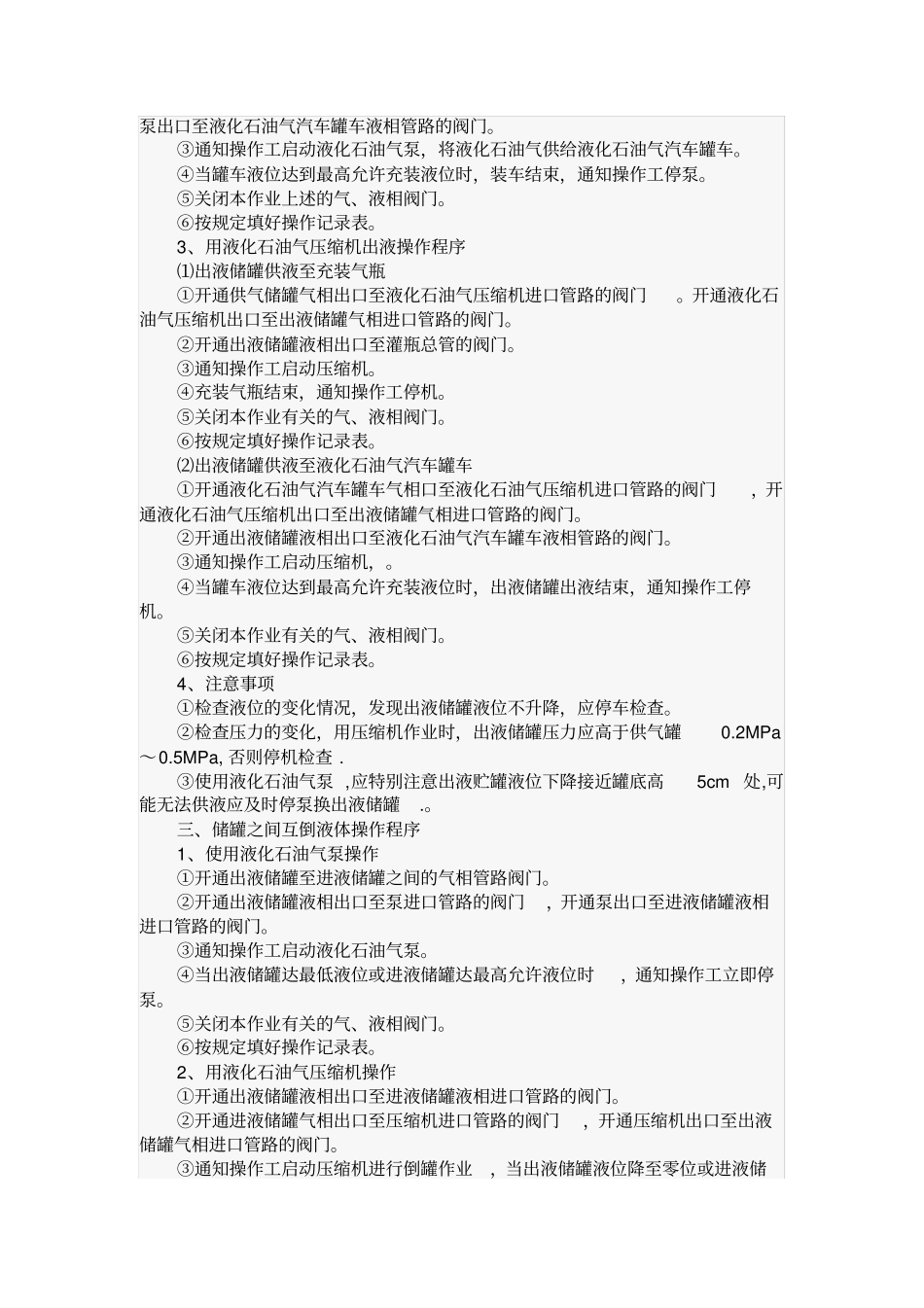 泵出口至液化石油气汽车罐车液相管路的阀门。

③通知操作工启动液化石油气泵，将液化石油气供给液化石油气汽车罐车。

④当罐车液位达到最高允许充装液位时，装车结束，通知操作工停泵。

⑤关闭本作业上述的气、液相阀门。

⑥按规定填好操作记录表。

3、用液化石油气压缩机出液操作程序

⑴出液储罐供液至充装气瓶

①开通供气储罐气相出口至液化石油气压缩机进口管路的阀门 。开通液化石油气压缩机出口至出液储罐气相进口管路的阀门。

②开通出液储罐液相出口至灌瓶总管的阀门。

③通知操作工启动压缩机。

④充装气瓶结束，通知操作工停机。

⑤关闭本作业有关的气、液相阀门。

⑥按规定填好操作记录表。

⑵出液储罐供液至液化石油气汽车罐车

①开通液化石油气汽车罐车气相口至液化石油气压缩机进口管路的阀门 ，开通液化石油气压缩机出口至出液储罐气相进口管路的阀门。

②开通出液储罐液相出口至液化石油气汽车罐车液相管路的阀门。

③通知操作工启动压缩机，。

④当罐车液位达到最高允许充装液位时，出液储罐出液结束，通知操作工停机。

⑤关闭本作业有关的气、液相阀门。

⑥按规定填好操作记录表。

4、注意事项

①检查液位的变化情况，发现出液储罐液位不升降，应停车检查。

②检查压力的变化，用压缩机作业时，出液储罐压力应高于供气罐 0.2MPa～0.5MPa, 否则停机检查 .

③使用液化石油气泵 ,应特别注意出液贮罐液位下降接近罐底高 5cm 处,可能无法供液应及时停泵换出液储罐 .。

三、储罐之间互倒液体操作程序

1、使用液化石油气泵操作

①开通出液储罐至进液储罐之间的气相管路阀门。

②开通出液储罐液相出口至泵进口管路的阀门 ，开通泵出口至进液储罐液相进口管路的阀门。

③通知操作工启动液化石油气泵。

④当出液储罐达最低液位或进液储罐达最高允许液位时 ，通知操作工立即停泵。

⑤关闭本作业有关的气、液相阀门。

⑥按规定填好操作记录表。

2、用液化石油气压缩机操作

①开通出液储罐液相出口至进液储罐液相进口管路的阀门。

②开通进液储罐气相出口至压缩机进口管路的阀门 ，开通压缩机出口至出液储罐气相进口管路的阀门。

③通知操作工启动压缩机进行倒罐作业 ，当出液储罐液位降至零位或进液储